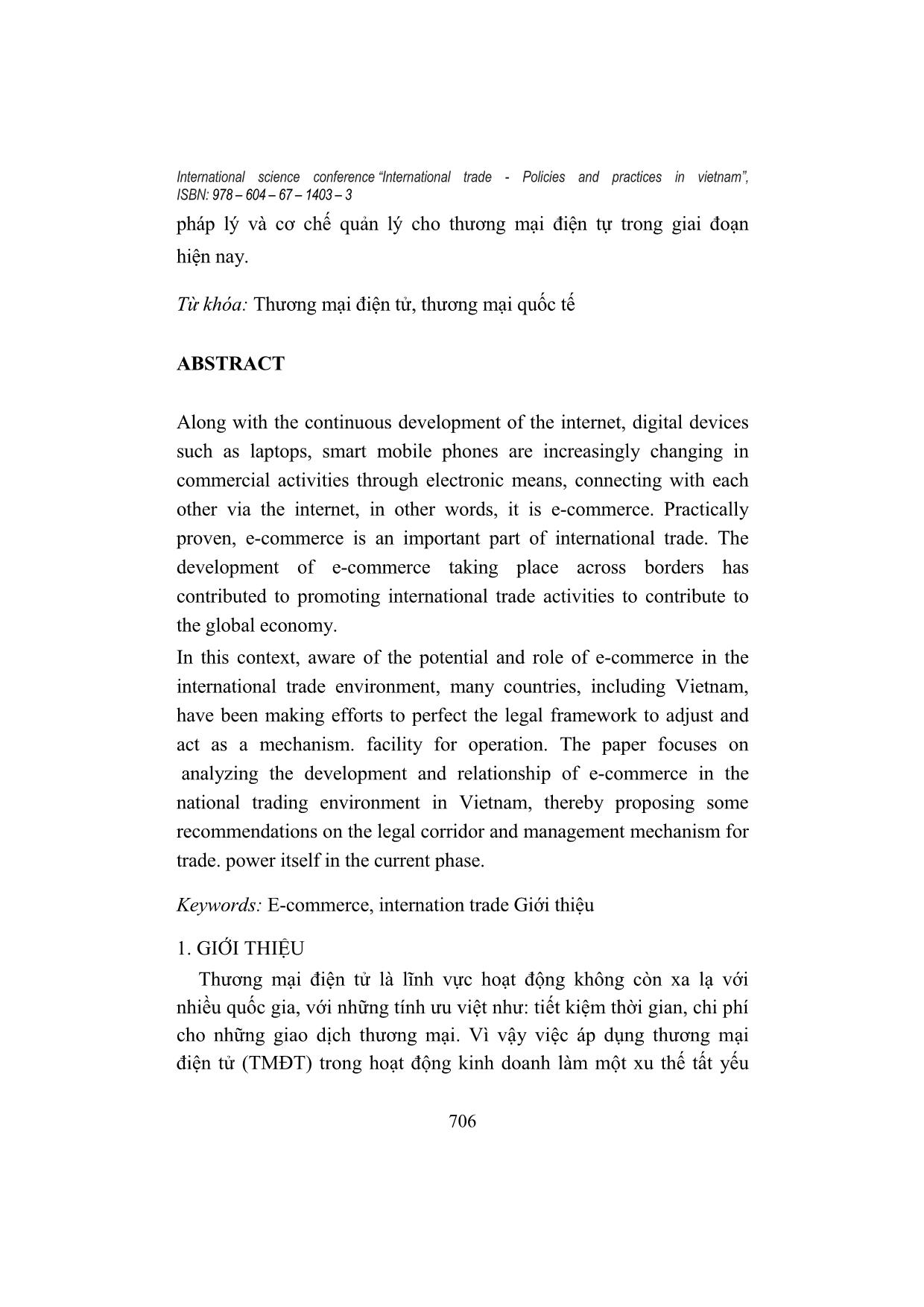 International science conference “International trade - Policies and practices in vietnam”, ISBN: 978 – 604 – 67 – 1403 – 3

pháp lý và cơ chế quản lý cho thương mại điện tự trong giai đoạn hiện nay.

Từ khóa: Thương mại điện tử, thương mại quốc tế

ABSTRACT

Along with the continuous development of the internet, digital devices such as laptops, smart mobile phones are increasingly changing in commercial activities through electronic means, connecting with each other via the internet, in other words, it is e-commerce. Practically proven, e-commerce is an important part of international trade. The development of e-commerce taking place across borders has contributed to promoting international trade activities to contribute to the global economy.

In this context, aware of the potential and role of e-commerce in the international trade environment, many countries, including Vietnam, have been making efforts to perfect the legal framework to adjust and act as a mechanism. facility for operation. The paper focuses on analyzing the development and relationship of e-commerce in the national trading environment in Vietnam, thereby proposing some recommendations on the legal corridor and management mechanism for trade. power itself in the current phase.

Keywords: E-commerce, internation trade Giới thiệu

1. GIỚI THIỆU

Thương mại điện tử là lĩnh vực hoạt động không còn xa lạ với nhiều quốc gia, với những tính ưu việt như: tiết kiệm thời gian, chi phí cho những giao dịch thương mại. Vì vậy việc áp dụng thương mại điện tử (TMĐT) trong hoạt động kinh doanh làm một xu thế tất yếu

706